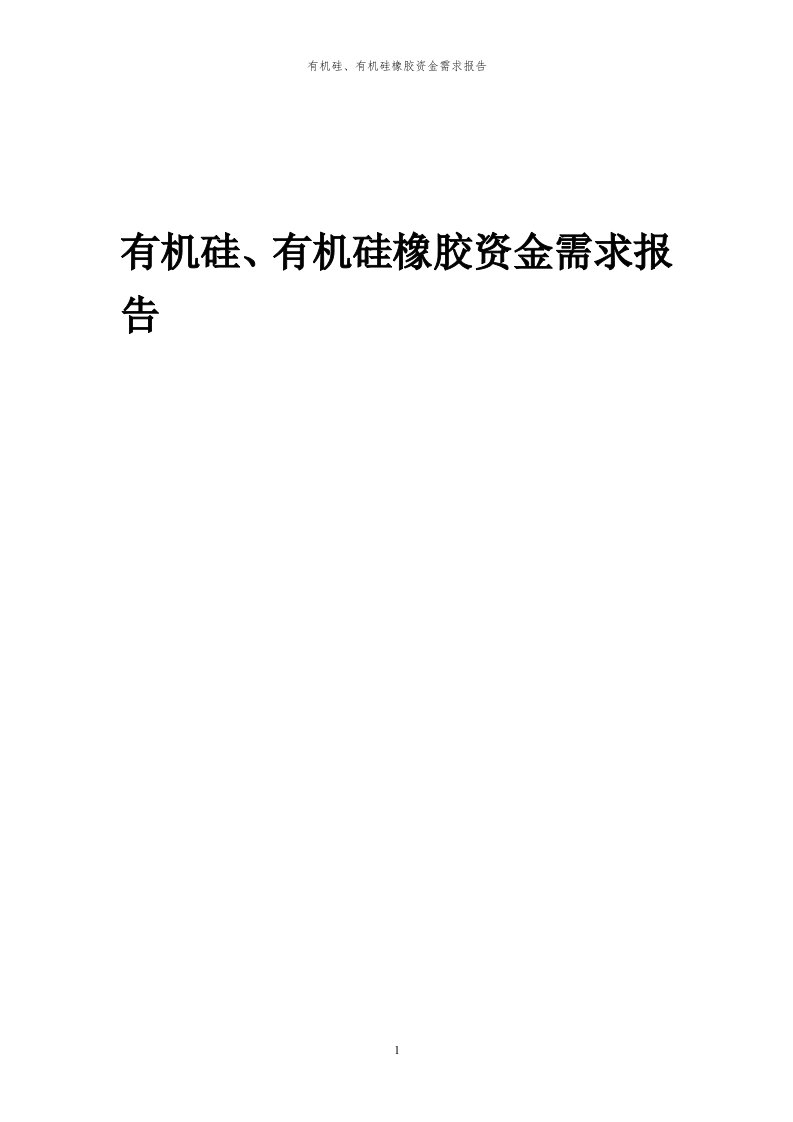 有机硅、有机硅橡胶资金需求报告

有机硅、有机硅橡胶资金需求报告

1